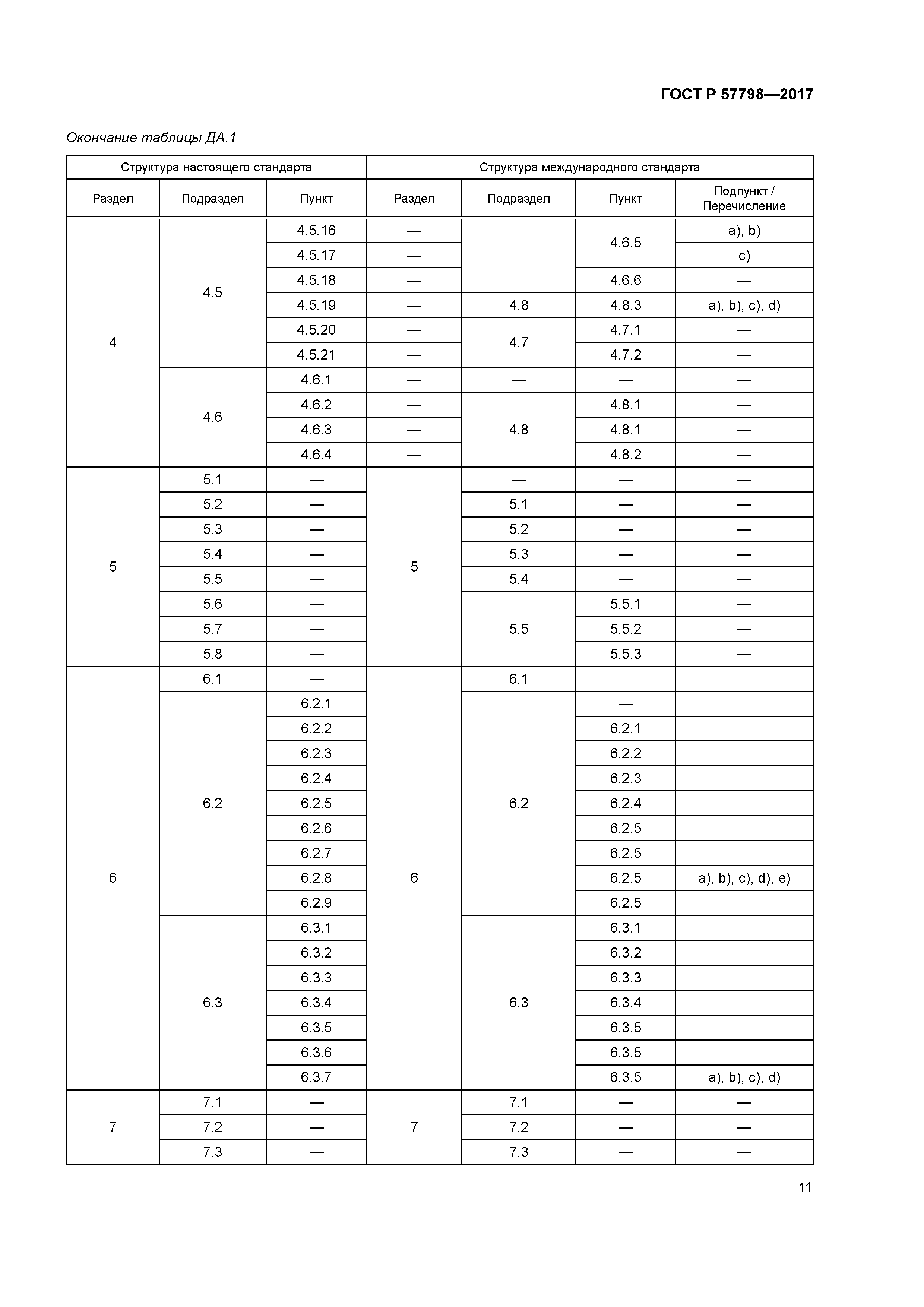 ГОСТ Р 57798—2017

Окончание таблицы ДА.1

| Структура настоящего стандарта | | | Структура международного стандарта | | | |
|---|---|---|---|---|---|---|
| Раздел | Подраздел | Пункт | Раздел | Подраздел | Пункт | Подпункт / Перечисление |
| 4 | 4.5 | 4.5.16 | — | | 4.6.5 | a), b) |
| | | 4.5.17 | — | | | c) |
| | | 4.5.18 | — | | 4.6.6 | — |
| | | 4.5.19 | — | 4.8 | 4.8.3 | a), b), c), d) |
| | | 4.5.20 | — | 4.7 | 4.7.1 | — |
| | | 4.5.21 | — | | 4.7.2 | — |
| | 4.6 | 4.6.1 | — | — | — | — |
| | | 4.6.2 | — | 4.8 | 4.8.1 | — |
| | | 4.6.3 | — | | 4.8.1 | — |
| | | 4.6.4 | — | | 4.8.2 | — |
| 5 | 5.1 | — | 5 | — | — | — |
| | 5.2 | — | | 5.1 | — | — |
| | 5.3 | — | | 5.2 | — | — |
| | 5.4 | — | | 5.3 | — | — |
| | 5.5 | — | | 5.4 | — | — |
| | 5.6 | — | | 5.5 | 5.5.1 | — |
| | 5.7 | — | | | 5.5.2 | — |
| | 5.8 | — | | | 5.5.3 | — |
| 6 | 6.1 | — | 6 | 6.1 | | |
| | 6.2 | 6.2.1 | | 6.2 | — | |
| | | 6.2.2 | | | 6.2.1 | |
| | | 6.2.3 | | | 6.2.2 | |
| | | 6.2.4 | | | 6.2.3 | |
| | | 6.2.5 | | | 6.2.4 | |
| | | 6.2.6 | | | 6.2.5 | |
| | | 6.2.7 | | | 6.2.5 | |
| | | 6.2.8 | | | 6.2.5 | a), b), c), d), e) |
| | | 6.2.9 | | | 6.2.5 | |
| | 6.3 | 6.3.1 | | 6.3 | 6.3.1 | |
| | | 6.3.2 | | | 6.3.2 | |
| | | 6.3.3 | | | 6.3.3 | |
| | | 6.3.4 | | | 6.3.4 | |
| | | 6.3.5 | | | 6.3.5 | |
| | | 6.3.6 | | | 6.3.5 | |
| | | 6.3.7 | | | 6.3.5 | a), b), c), d) |
| 7 | 7.1 | — | 7 | 7.1 | — | — |
| | 7.2 | — | | 7.2 | — | — |
| | 7.3 | — | | 7.3 | — | — |

11